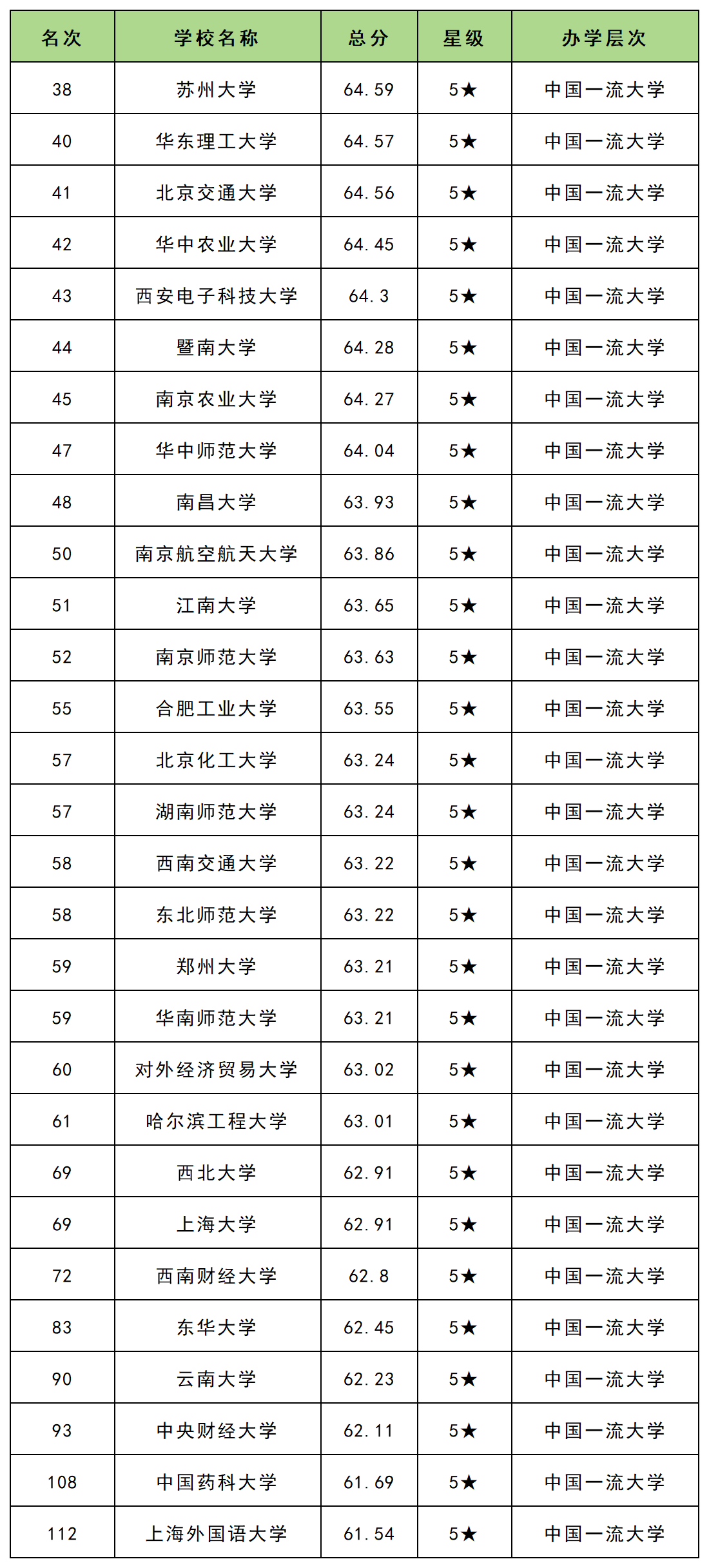 | 名次 | 学校名称 | 总分 | 星级 | 办学层次 |
|---|---|---|---|---|
| 38 | 苏州大学 | 64.59 | 5★ | 中国一流大学 |
| 40 | 华东理工大学 | 64.57 | 5★ | 中国一流大学 |
| 41 | 北京交通大学 | 64.56 | 5★ | 中国一流大学 |
| 42 | 华中农业大学 | 64.45 | 5★ | 中国一流大学 |
| 43 | 西安电子科技大学 | 64.3 | 5★ | 中国一流大学 |
| 44 | 暨南大学 | 64.28 | 5★ | 中国一流大学 |
| 45 | 南京农业大学 | 64.27 | 5★ | 中国一流大学 |
| 47 | 华中师范大学 | 64.04 | 5★ | 中国一流大学 |
| 48 | 南昌大学 | 63.93 | 5★ | 中国一流大学 |
| 50 | 南京航空航天大学 | 63.86 | 5★ | 中国一流大学 |
| 51 | 江南大学 | 63.65 | 5★ | 中国一流大学 |
| 52 | 南京师范大学 | 63.63 | 5★ | 中国一流大学 |
| 55 | 合肥工业大学 | 63.55 | 5★ | 中国一流大学 |
| 57 | 北京化工大学 | 63.24 | 5★ | 中国一流大学 |
| 57 | 湖南师范大学 | 63.24 | 5★ | 中国一流大学 |
| 58 | 西南交通大学 | 63.22 | 5★ | 中国一流大学 |
| 58 | 东北师范大学 | 63.22 | 5★ | 中国一流大学 |
| 59 | 郑州大学 | 63.21 | 5★ | 中国一流大学 |
| 59 | 华南师范大学 | 63.21 | 5★ | 中国一流大学 |
| 60 | 对外经济贸易大学 | 63.02 | 5★ | 中国一流大学 |
| 61 | 哈尔滨工程大学 | 63.01 | 5★ | 中国一流大学 |
| 69 | 西北大学 | 62.91 | 5★ | 中国一流大学 |
| 69 | 上海大学 | 62.91 | 5★ | 中国一流大学 |
| 72 | 西南财经大学 | 62.8 | 5★ | 中国一流大学 |
| 83 | 东华大学 | 62.45 | 5★ | 中国一流大学 |
| 90 | 云南大学 | 62.23 | 5★ | 中国一流大学 |
| 93 | 中央财经大学 | 62.11 | 5★ | 中国一流大学 |
| 108 | 中国药科大学 | 61.69 | 5★ | 中国一流大学 |
| 112 | 上海外国语大学 | 61.54 | 5★ | 中国一流大学 |